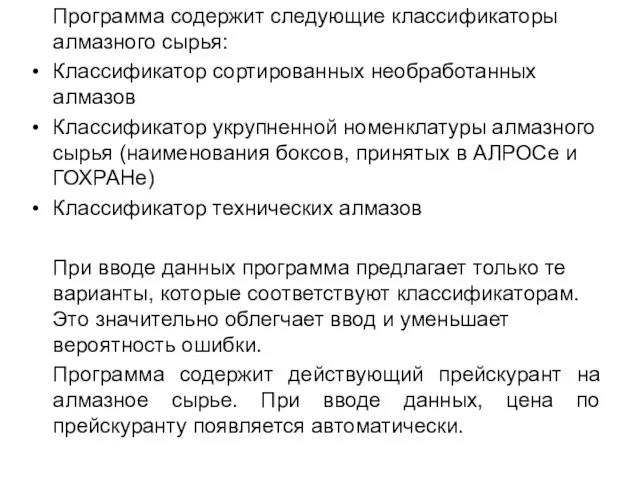 Программа содержит следующие классификаторы алмазного сырья:

• Классификатор сортированных необработанных алмазов
• Классификатор укрупненной номенклатуры алмазного сырья (наименования боксов, принятых в АЛРОСе и ГОХРАНе)
• Классификатор технических алмазов

При вводе данных программа предлагает только те варианты, которые соответствуют классификаторам. Это значительно облегчает ввод и уменьшает вероятность ошибки.

Программа содержит действующий прейскурант на алмазное сырье. При вводе данных, цена по прейскуранту появляется автоматически.